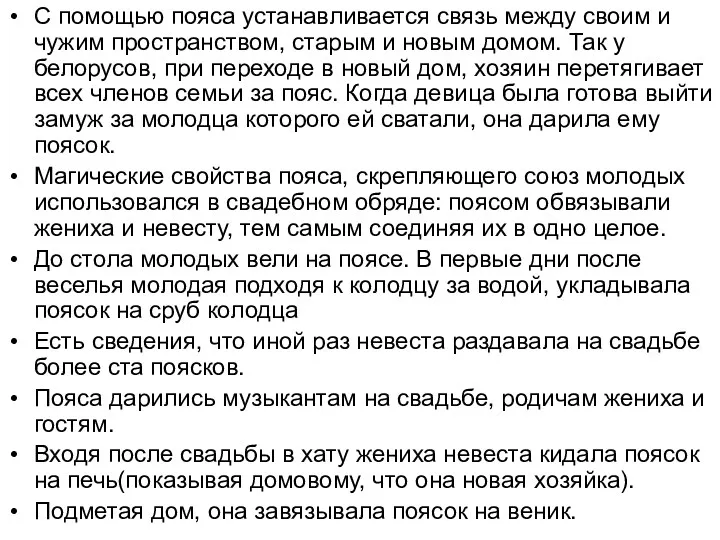 • С помощью пояса устанавливается связь между своим и чужим пространством, старым и новым домом. Так у белорусов, при переходе в новый дом, хозяин перетягивает всех членов семьи за пояс. Когда девица была готова выйти замуж за молодца которого ей сватали, она дарила ему поясок.

• Магические свойства пояса, скрепляющего союз молодых использовался в свадебном обряде: поясом обвязывали жениха и невесту, тем самым соединяя их в одно целое.

• До стола молодых вели на поясе. В первые дни после веселья молодая подходя к колодцу за водой, укладывала поясок на сруб колодца

• Есть сведения, что иной раз невеста раздавала на свадьбе более ста поясков.

• Пояса дарились музыкантам на свадьбе, родичам жениха и гостям.

• Входя после свадьбы в хату жениха невеста кидала поясок на печь(показывая домовому, что она новая хозяйка).

• Подметая дом, она завязывала поясок на веник.